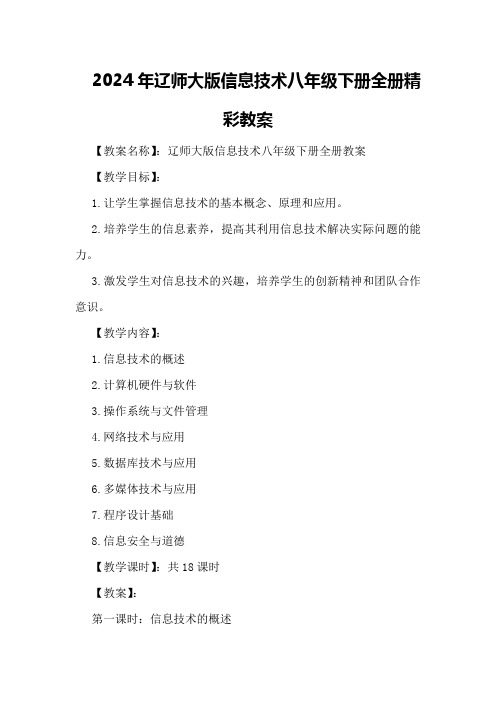 2024年辽师大版信息技术八年级下册全册精彩教案

【教案名称】：辽师大版信息技术八年级下册全册教案

【教学目标】：

1.让学生掌握信息技术的基本概念、原理和应用。

2.培养学生的信息素养，提高其利用信息技术解决实际问题的能力。

3.激发学生对信息技术的兴趣，培养学生的创新精神和团队合作意识。

【教学内容】：

1.信息技术的概述

2.计算机硬件与软件

3.操作系统与文件管理

4.网络技术与应用

5.数据库技术与应用

6.多媒体技术与应用

7.程序设计基础

8.信息安全与道德

【教学课时】：共18课时

【教案】：

第一课时：信息技术的概述